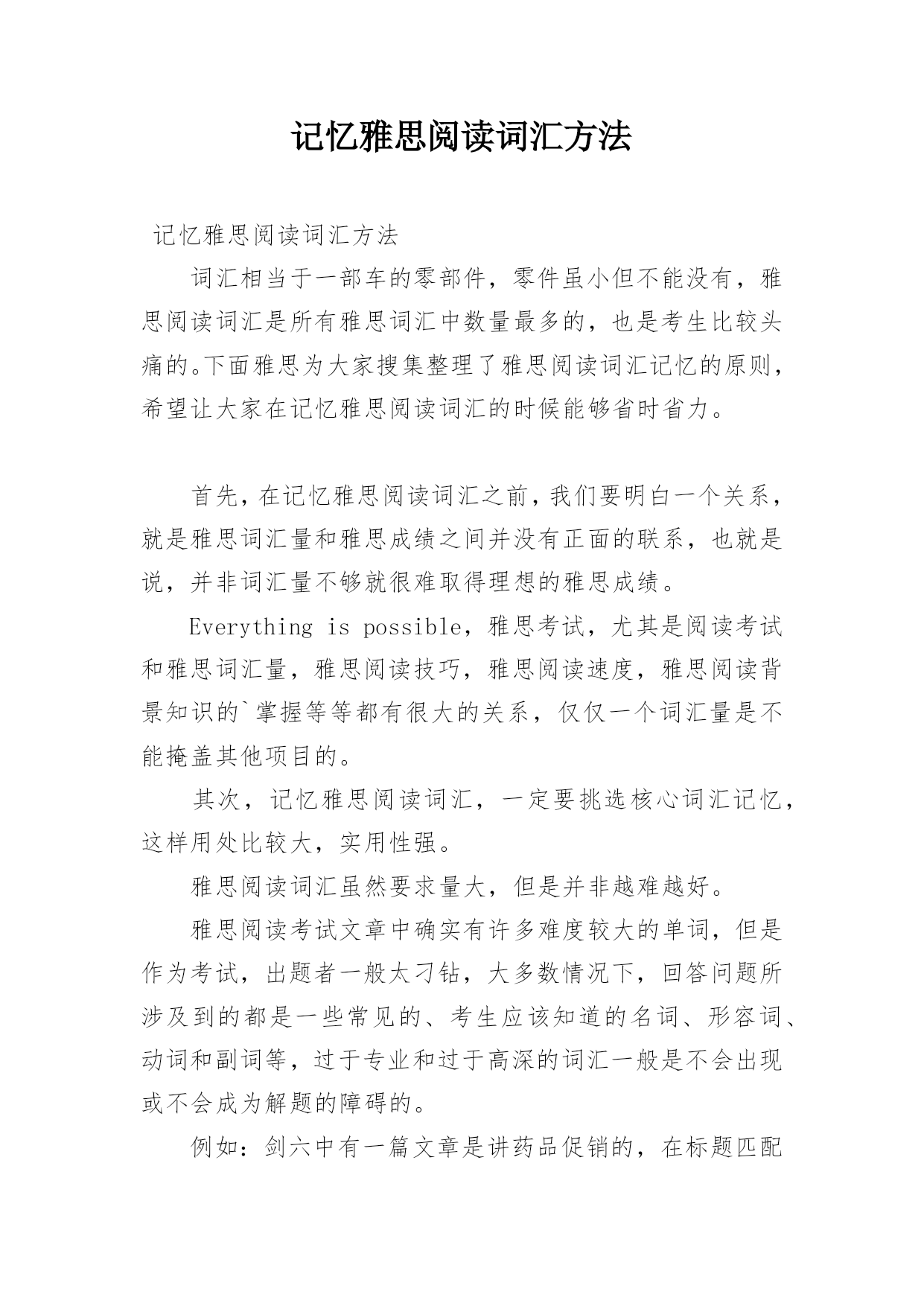 记忆雅思阅读词汇方法

记忆雅思阅读词汇方法

词汇相当于一部车的零部件，零件虽小但不能没有，雅思阅读词汇是所有雅思词汇中数量最多的，也是考生比较头痛的。下面雅思为大家搜集整理了雅思阅读词汇记忆的原则，希望让大家在记忆雅思阅读词汇的时候能够省时省力。

首先，在记忆雅思阅读词汇之前，我们要明白一个关系，就是雅思词汇量和雅思成绩之间并没有正面的联系，也就是说，并非词汇量不够就很难取得理想的雅思成绩。

Everything is possible，雅思考试，尤其是阅读考试和雅思词汇量，雅思阅读技巧，雅思阅读速度，雅思阅读背景知识的`掌握等等都有很大的关系，仅仅一个词汇量是不能掩盖其他项目的。

其次，记忆雅思阅读词汇，一定要挑选核心词汇记忆，这样用处比较大，实用性强。

雅思阅读词汇虽然要求量大，但是并非越难越好。

雅思阅读考试文章中确实有许多难度较大的单词，但是作为考试，出题者一般太刁钻，大多数情况下，回答问题所涉及到的都是一些常见的、考生应该知道的名词、形容词、动词和副词等，过于专业和过于高深的词汇一般是不会出现或不会成为解题的障碍的。

例如：剑六中有一篇文章是讲药品促销的，在标题匹配